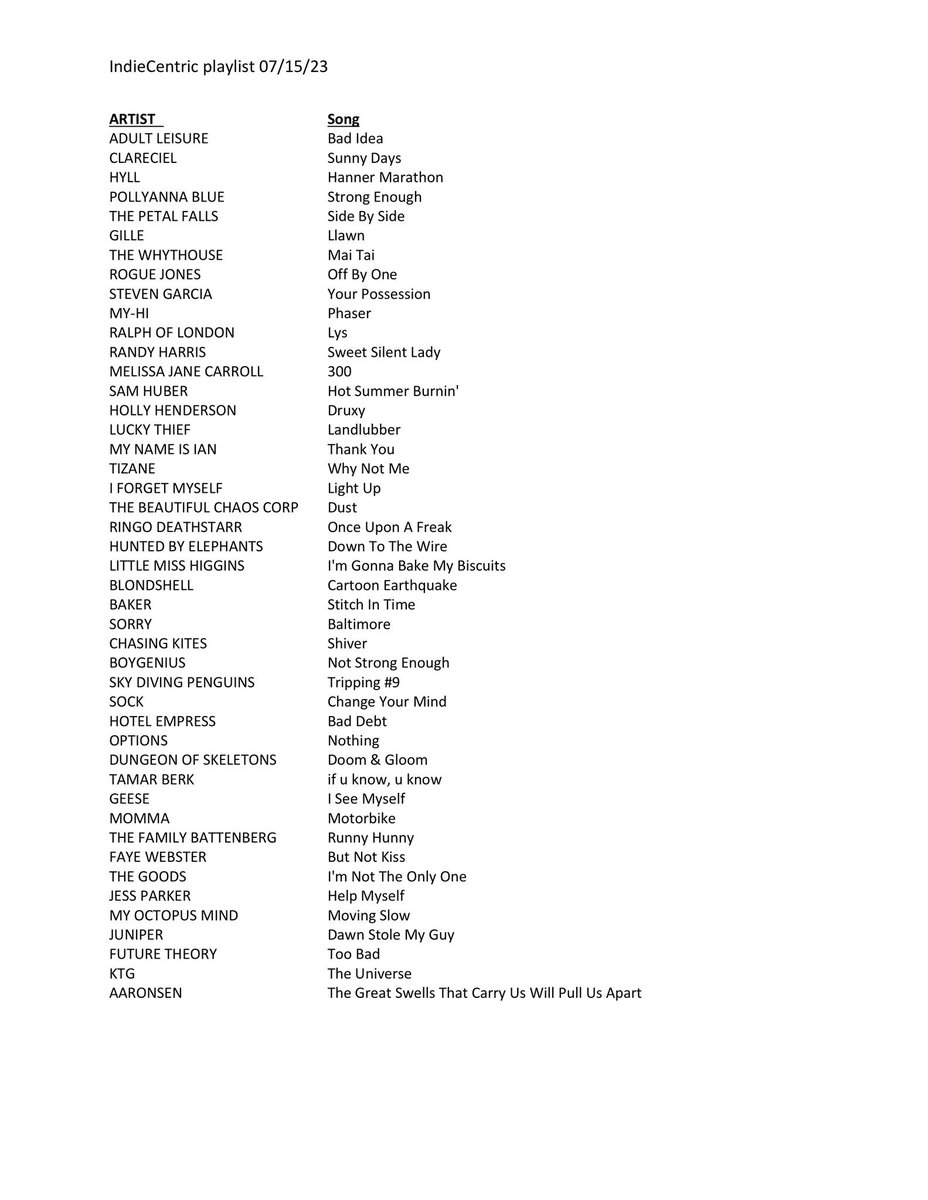 IndieCentric playlist 07/15/23

| ARTIST | Song |
|---|---|
| ADULT LEISURE | Bad Idea |
| CLARECIEL | Sunny Days |
| HYLL | Hanner Marathon |
| POLLYANNA BLUE | Strong Enough |
| THE PETAL FALLS | Side By Side |
| GILLE | Llawn |
| THE WHYTHOUSE | Mai Tai |
| ROGUE JONES | Off By One |
| STEVEN GARCIA | Your Possession |
| MY-HI | Phaser |
| RALPH OF LONDON | Lys |
| RANDY HARRIS | Sweet Silent Lady |
| MELISSA JANE CARROLL | 300 |
| SAM HUBER | Hot Summer Burnin' |
| HOLLY HENDERSON | Druxy |
| LUCKY THIEF | Landlubber |
| MY NAME IS IAN | Thank You |
| TIZANE | Why Not Me |
| I FORGET MYSELF | Light Up |
| THE BEAUTIFUL CHAOS CORP | Dust |
| RINGO DEATHSTARR | Once Upon A Freak |
| HUNTED BY ELEPHANTS | Down To The Wire |
| LITTLE MISS HIGGINS | I'm Gonna Bake My Biscuits |
| BLONDSHELL | Cartoon Earthquake |
| BAKER | Stitch In Time |
| SORRY | Baltimore |
| CHASING KITES | Shiver |
| BOYGENIUS | Not Strong Enough |
| SKY DIVING PENGUINS | Tripping #9 |
| SOCK | Change Your Mind |
| HOTEL EMPRESS | Bad Debt |
| OPTIONS | Nothing |
| DUNGEON OF SKELETONS | Doom & Gloom |
| TAMAR BERK | if u know, u know |
| GEESE | I See Myself |
| MOMMA | Motorbike |
| THE FAMILY BATTENBERG | Runny Hunny |
| FAYE WEBSTER | But Not Kiss |
| THE GOODS | I'm Not The Only One |
| JESS PARKER | Help Myself |
| MY OCTOPUS MIND | Moving Slow |
| JUNIPER | Dawn Stole My Guy |
| FUTURE THEORY | Too Bad |
| KTG | The Universe |
| AARONSEN | The Great Swells That Carry Us Will Pull Us Apart |